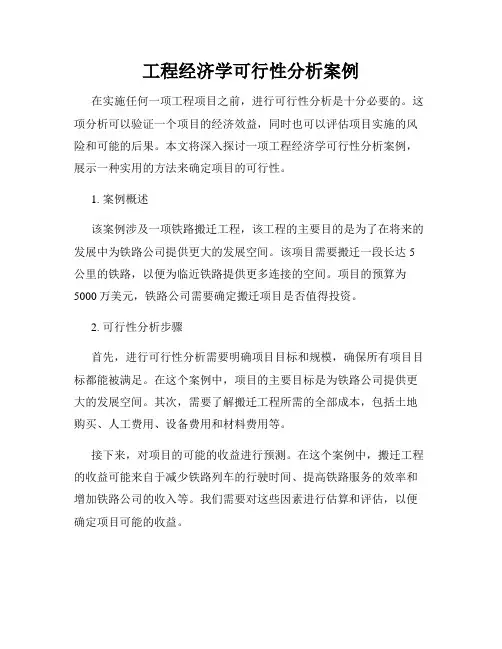 工程经济学可行性分析案例

在实施任何一项工程项目之前，进行可行性分析是十分必要的。这项分析可以验证一个项目的经济效益，同时也可以评估项目实施的风险和可能的后果。本文将深入探讨一项工程经济学可行性分析案例，展示一种实用的方法来确定项目的可行性。

1. 案例概述

该案例涉及一项铁路搬迁工程，该工程的主要目的是为了在将来的发展中为铁路公司提供更大的发展空间。该项目需要搬迁一段长达 5 公里的铁路，以便为临近铁路提供更多连接的空间。项目的预算为 5000 万美元，铁路公司需要确定搬迁项目是否值得投资。

2. 可行性分析步骤

首先，进行可行性分析需要明确项目目标和规模，确保所有项目目标都能被满足。在这个案例中，项目的主要目标是为铁路公司提供更大的发展空间。其次，需要了解搬迁工程所需的全部成本，包括土地购买、人工费用、设备费用和材料费用等。

接下来，对项目的可能的收益进行预测。在这个案例中，搬迁工程的收益可能来自于减少铁路列车的行驶时间、提高铁路服务的效率和增加铁路公司的收入等。我们需要对这些因素进行估算和评估，以便确定项目可能的收益。